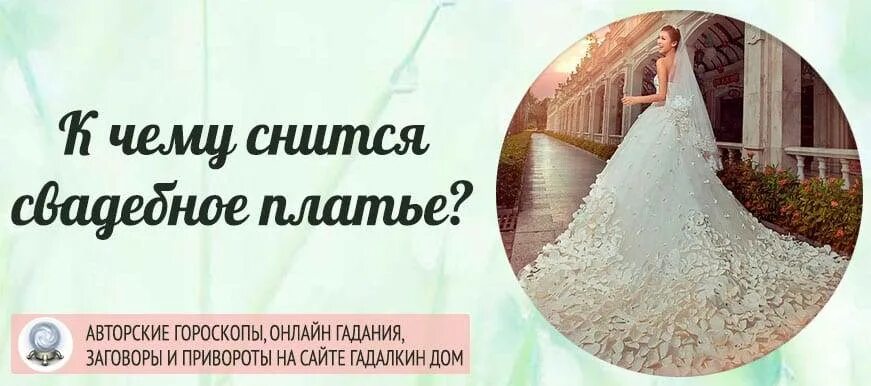 К чему снится свадебное платье?

АВТОРСКИЕ ГОРОСКОПЫ, ОНЛАЙН ГАДАНИЯ, ЗАГОВОРЫ И ПРИВОРОТЫ НА САЙТЕ ГАДАЛКИН ДОМ